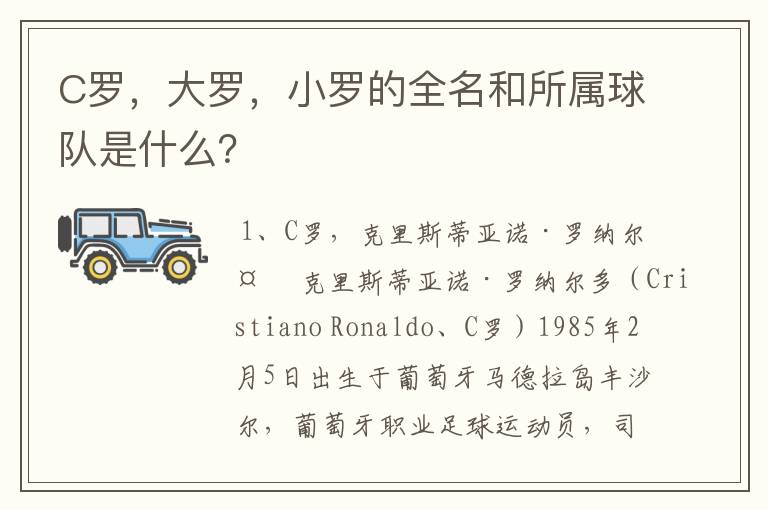 C罗，大罗，小罗的全名和所属球队是什么?

1、C罗，克里斯蒂亚诺·罗纳尔¤　克里斯蒂亚诺·罗纳尔多（Cristiano Ronaldo、C罗）1985年2月5日出生于葡萄牙马德拉岛丰沙尔，葡萄牙职业足球运动员，司